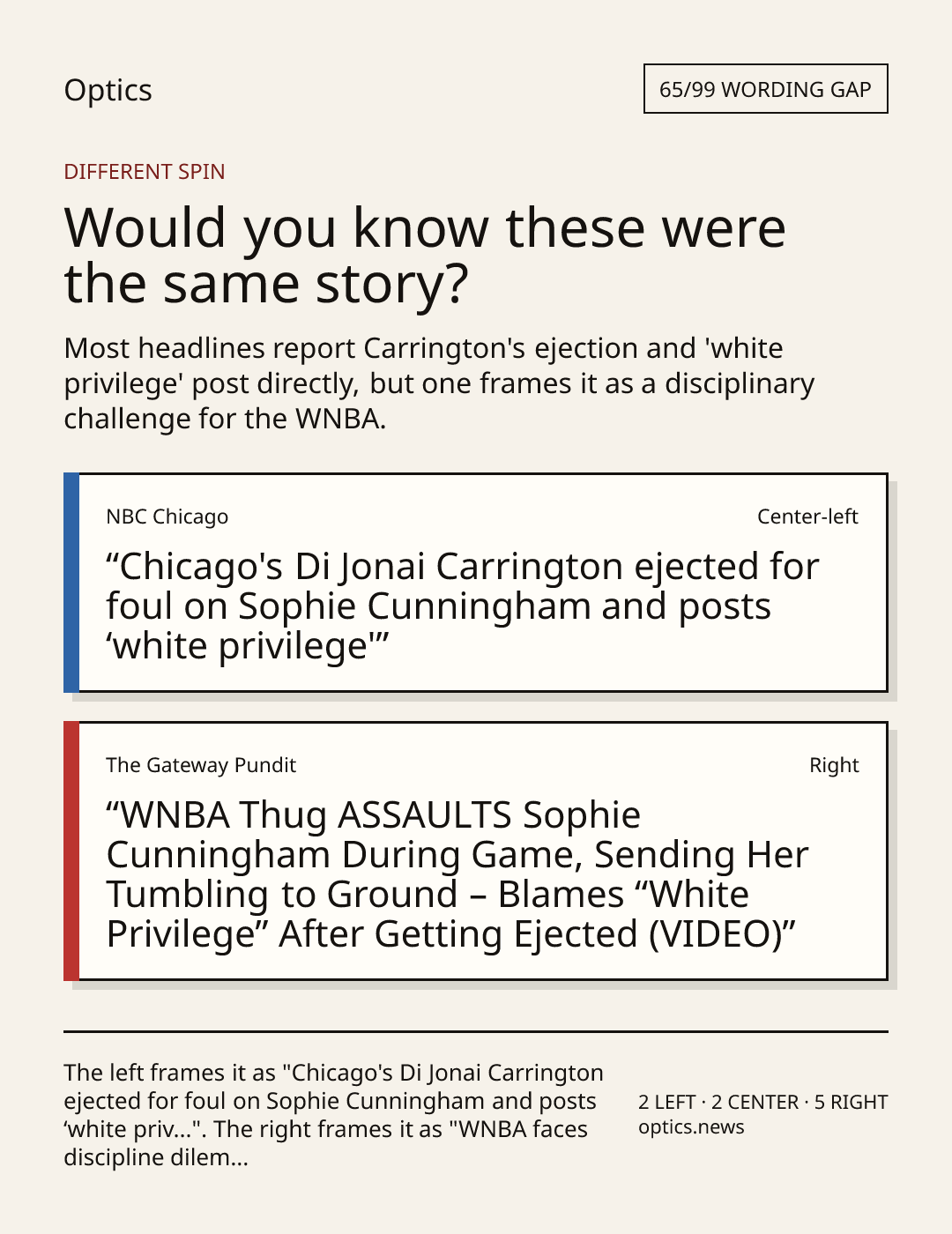 Optics

65/99 WORDING GAP

DIFFERENT SPIN

Would you know these were the same story?

Most headlines report Carrington's ejection and 'white privilege' post directly, but one frames it as a disciplinary challenge for the WNBA.

NBC Chicago

Center-left

“Chicago's Di Jonai Carrington ejected for foul on Sophie Cunningham and posts ‘white privilege'”

The Gateway Pundit

Right

“WNBA Thug ASSAULTS Sophie Cunningham During Game, Sending Her Tumbling to Ground – Blames “White Privilege” After Getting Ejected (VIDEO)”

The left frames it as "Chicago's Di Jonai Carrington ejected for foul on Sophie Cunningham and posts ‘white priv...". The right frames it as "WNBA faces discipline dilem...

2 LEFT · 2 CENTER · 5 RIGHT
optics.news